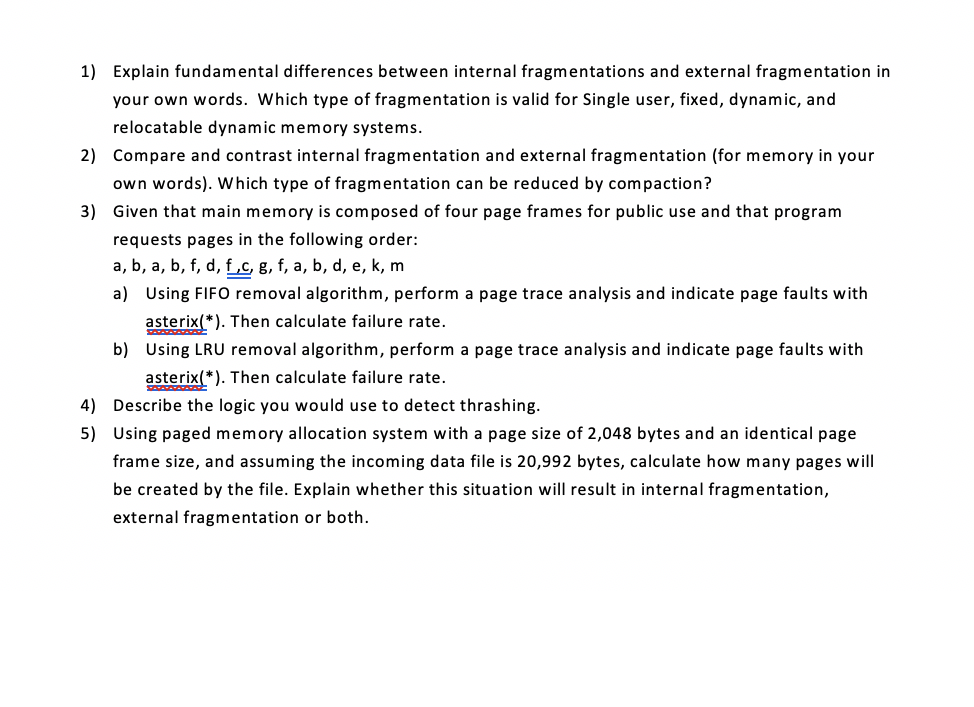 1) Explain fundamental differences between internal fragmentations and external fragmentation in your own words. Which type of fragmentation is valid for Single user, fixed, dynamic, and relocatable dynamic memory systems.

2) Compare and contrast internal fragmentation and external fragmentation (for memory in your own words). Which type of fragmentation can be reduced by compaction?

3) Given that main memory is composed of four page frames for public use and that program requests pages in the following order:
a, b, a, b, f, d, f ,c, g, f, a, b, d, e, k, m

a) Using FIFO removal algorithm, perform a page trace analysis and indicate page faults with asterix(*). Then calculate failure rate.

b) Using LRU removal algorithm, perform a page trace analysis and indicate page faults with asterix(*). Then calculate failure rate.

4) Describe the logic you would use to detect thrashing.

5) Using paged memory allocation system with a page size of 2,048 bytes and an identical page frame size, and assuming the incoming data file is 20,992 bytes, calculate how many pages will be created by the file. Explain whether this situation will result in internal fragmentation, external fragmentation or both.